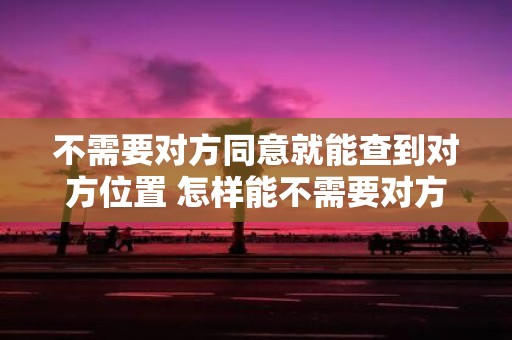 不需要对方同意就能查到对方位置 怎样能不需要对方